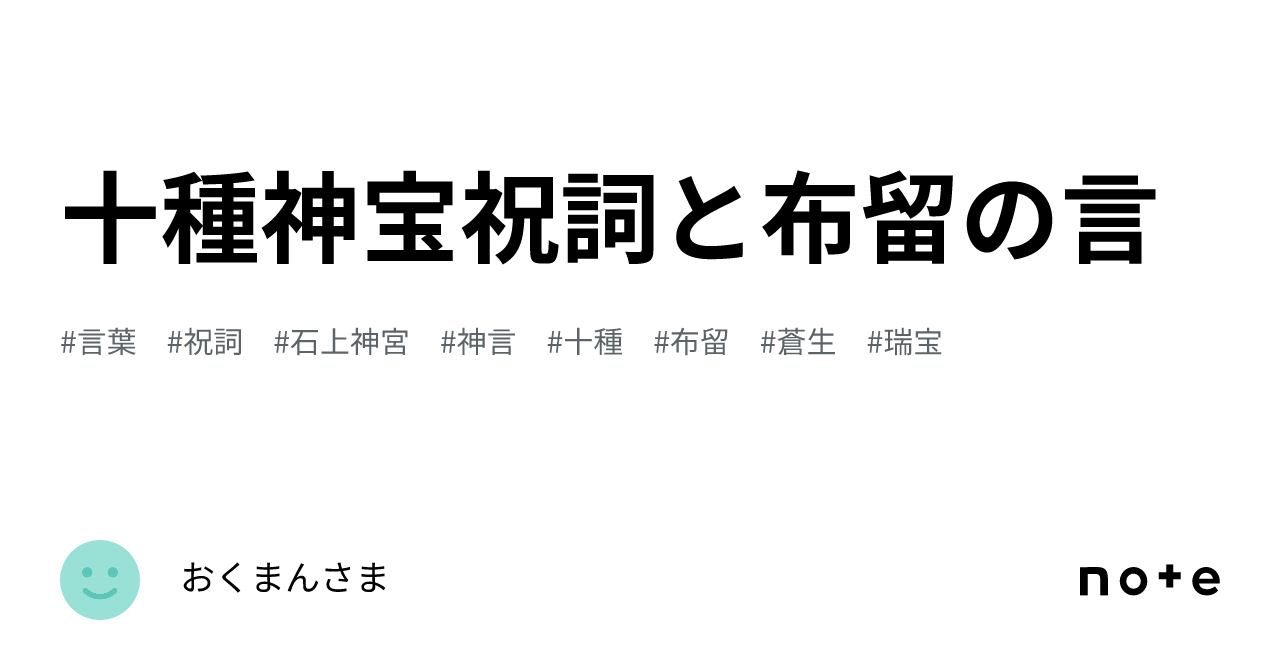 十種神宝祝詞と布留の言

#言葉　#祝詞　#石上神宮　#神言　#十種　#布留　#蒼生　#瑞宝

おくまんさま

note